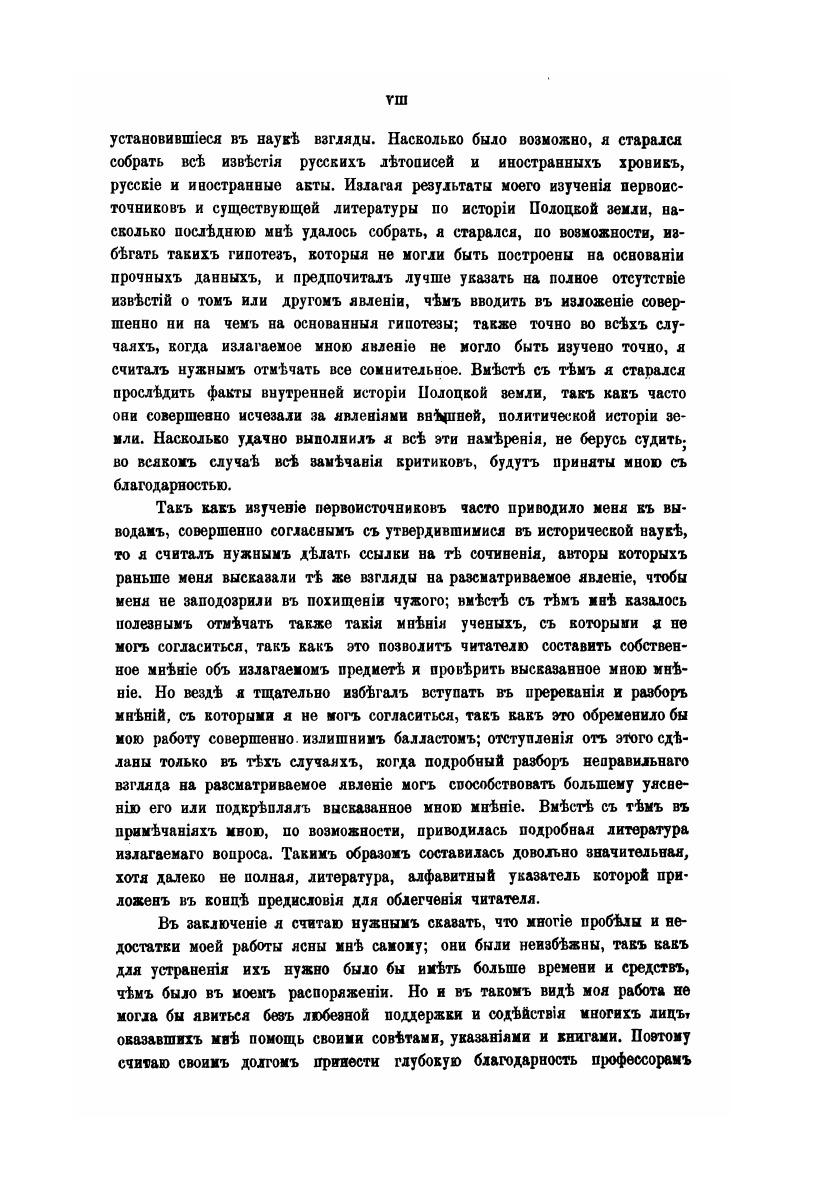 VIII

установившіеся въ наукѣ взгляды. Насколько было возможно, я старался собрать всѣ извѣстія русскихъ лѣтописей и иностранныхъ хроникъ, русскіе и иностранные акты. Излагая результаты моего изученія первоисточниковъ и существующей литературы по исторіи Полоцкой земли, насколько послѣднюю мнѣ удалось собрать, я старался, по возможности, избѣгать такихъ гипотезъ, которыя не могли быть построены на основаніи прочныхъ данныхъ, и предпочиталъ лучше указать на полное отсутствіе извѣстій о томъ или другомъ явленіи, чѣмъ вводить въ изложеніе совершенно ни на чемъ на основанныя гипотезы; также точно во всѣхъ случаяхъ, когда излагаемое мною явленіе не могло быть изучено точно, я считалъ нужнымъ отмѣчать все сомнительное. Вмѣстѣ съ тѣмъ я старался прослѣдить факты внутренней исторіи Полоцкой земли, такъ какъ часто они совершенно исчезали за явленіями внѣшней, политической исторіи земли. Насколько удачно выполнилъ я всѣ эти намѣренія, не берусь судить; во всякомъ случаѣ всѣ замѣчанія критиковъ, будутъ приняты мною съ благодарностью.

Такъ какъ изученіе первоисточниковъ часто приводило меня къ выводамъ, совершенно согласнымъ съ утвердившимися въ исторической наукѣ, то я считалъ нужнымъ дѣлать ссылки на тѣ сочиненія, авторы которыхъ раньше меня высказали тѣ же взгляды на разсматриваемое явленіе, чтобы меня не заподозрили въ похищеніи чужого; вмѣстѣ съ тѣмъ мнѣ казалось полезнымъ отмѣчать также такія мнѣнія ученыхъ, съ которыми я не могъ согласиться, такъ какъ это позволитъ читателю составить собственное мнѣніе объ излагаемомъ предметѣ и провѣрить высказанное мною мнѣніе. Но вездѣ я тщательно избѣгалъ вступать въ пререканія и разборъ мнѣній, съ которыми я не могъ согласиться, такъ какъ это обременило бы мою работу совершенно излишнимъ балластомъ; отступленія отъ этого сдѣланы только въ тѣхъ случаяхъ, когда подробный разборъ неправильнаго взгляда на разсматриваемое явленіе могъ способствовать большему уясненію его или подкрѣплялъ высказанное мною мнѣніе. Вмѣстѣ съ тѣмъ въ примѣчаніяхъ мною, по возможности, приводилась подробная литература излагаемаго вопроса. Такимъ образомъ составилась довольно значительная, хотя далеко не полная, литература, алфавитный указатель которой приложенъ въ концѣ предисловія для облегченія читателя.

Въ заключеніе я считаю нужнымъ сказать, что многіе пробѣлы и недостатки моей работы ясны мнѣ самому; они были неизбѣжны, такъ какъ для устраненія ихъ нужно было бы имѣть больше времени и средствъ, чѣмъ было въ моемъ распоряженіи. Но и въ такомъ видѣ моя работа не могла бы явиться безъ любезной поддержки и содѣйствія многихъ лицъ, оказавшихъ мнѣ помощь своими совѣтами, указаніями и книгами. Поэтому считаю своимъ долгомъ принести глубокую благодарность профессорамъ